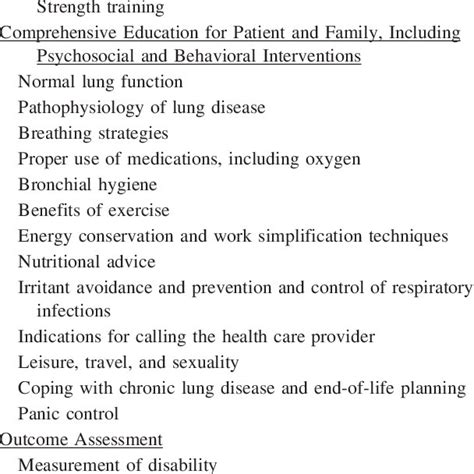 Strength training
Comprehensive Education for Patient and Family, Including Psychosocial and Behavioral Interventions
Normal lung function
Pathophysiology of lung disease
Breathing strategies
Proper use of medications, including oxygen
Bronchial hygiene
Benefits of exercise
Energy conservation and work simplification techniques
Nutritional advice
Irritant avoidance and prevention and control of respiratory infections
Indications for calling the health care provider
Leisure, travel, and sexuality
Coping with chronic lung disease and end-of-life planning
Panic control
Outcome Assessment
Measurement of disability